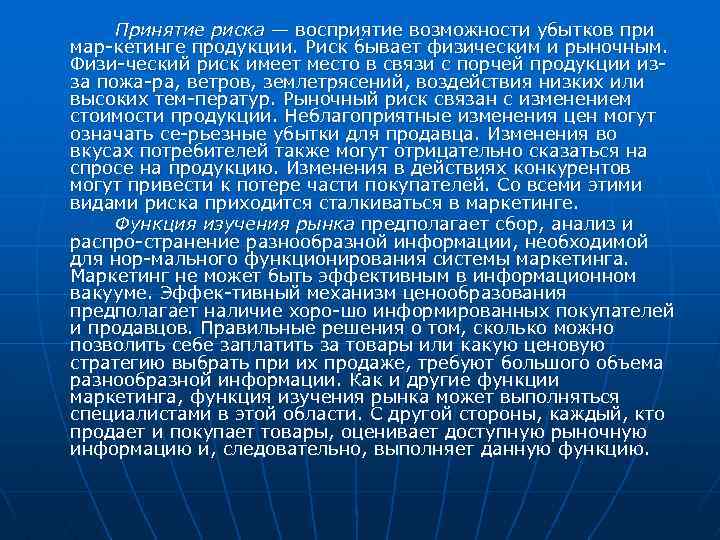 Принятие риска — восприятие возможности убытков при мар-кетинге продукции. Риск бывает физическим и рыночным. Физи-ческий риск имеет место в связи с порчей продукции из-за пожа-ра, ветров, землетрясений, воздействия низких или высоких тем-ператур. Рыночный риск связан с изменением стоимости продукции. Неблагоприятные изменения цен могут означать се-рьезные убытки для продавца. Изменения во вкусах потребителей также могут отрицательно сказаться на спросе на продукцию. Изменения в действиях конкурентов могут привести к потере части покупателей. Со всеми этими видами риска приходится сталкиваться в маркетинге.

Функция изучения рынка предполагает сбор, анализ и распро-странение разнообразной информации, необходимой для нор-мального функционирования системы маркетинга. Маркетинг не может быть эффективным в информационном вакууме. Эффек-тивный механизм ценообразования предполагает наличие хоро-шо информированных покупателей и продавцов. Правильные решения о том, сколько можно позволить себе заплатить за товары или какую ценовую стратегию выбрать при их продаже, требуют большого объема разнообразной информации. Как и другие функции маркетинга, функция изучения рынка может выполняться специалистами в этой области. С другой стороны, каждый, кто продает и покупает товары, оценивает доступную рыночную информацию и, следовательно, выполняет данную функцию.